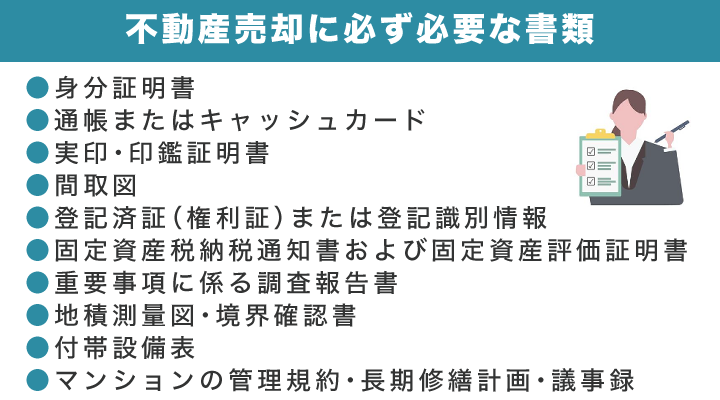 不動産売却に必ず必要な書類

●身分証明書
●通帳またはキャッシュカード
●実印・印鑑証明書
●間取図
●登記済証（権利証）または登記識別情報
●固定資産税納税通知書および固定資産評価証明書
●重要事項に係る調査報告書
●地積測量図・境界確認書
●付帯設備表
●マンションの管理規約・長期修繕計画・議事録